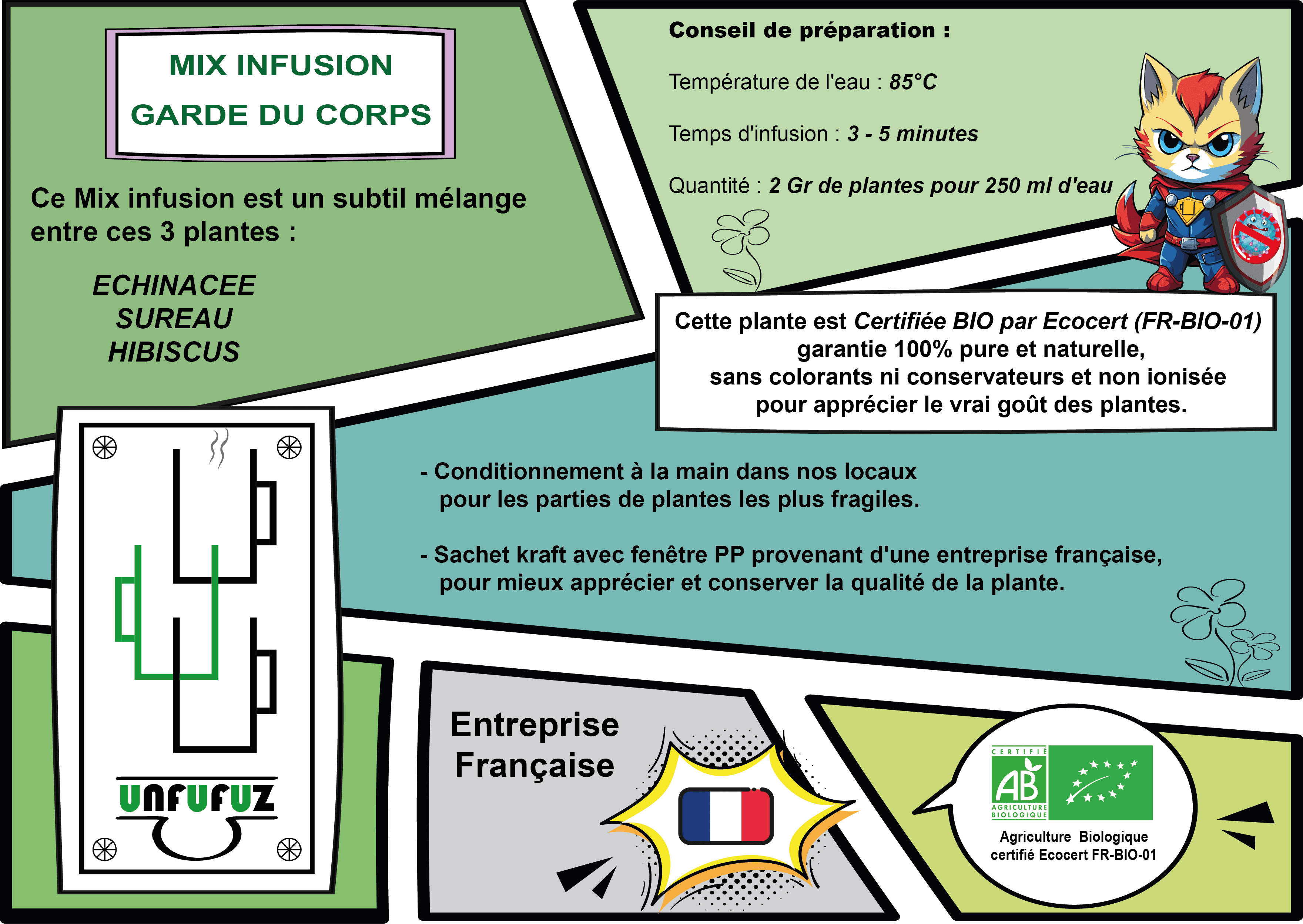 MIX INFUSION
GARDE DU CORPS

Ce Mix infusion est un subtil mélange entre ces 3 plantes :

ECHINACEE
SUREAU
HIBISCUS

Conseil de préparation :

Température de l'eau : 85°C

Temps d'infusion : 3 - 5 minutes

Quantité : 2 Gr de plantes pour 250 ml d'eau

Cette plante est Certifiée BIO par Ecocert (FR-BIO-01) garantie 100% pure et naturelle, sans colorants ni conservateurs et non ionisée pour apprécier le vrai goût des plantes.

- Conditionnement à la main dans nos locaux pour les parties de plantes les plus fragiles.

- Sachet kraft avec fenêtre PP provenant d'une entreprise française, pour mieux apprécier et conserver la qualité de la plante.

UNFUFUZ

Entreprise Française

CERTIFIÉ AB AGRICULTURE BIOLOGIQUE

Agriculture Biologique certifié Ecocert FR-BIO-01